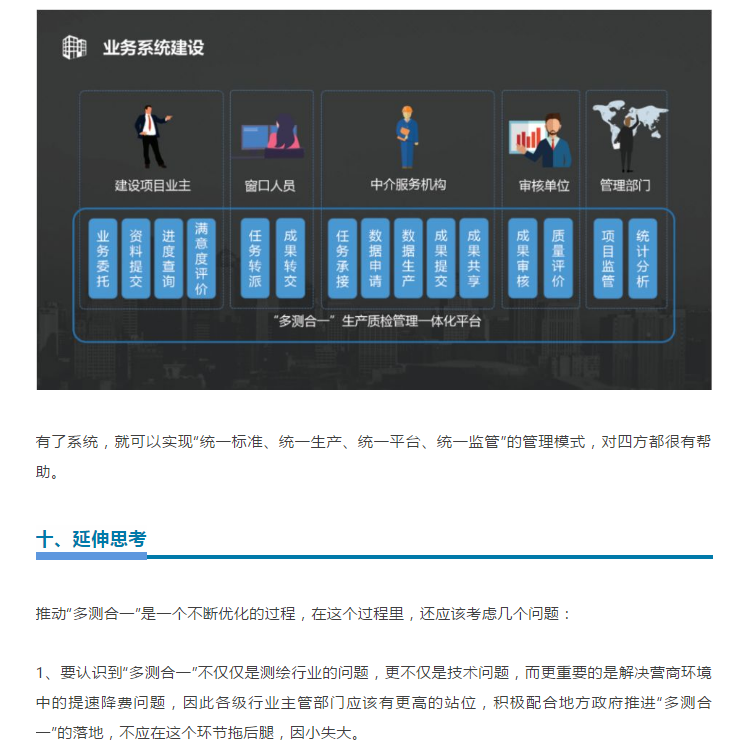 业务系统建设

建设项目业主

业务委托

资料提交

进度查询

满意度评价

窗口人员

任务转派

成果转交

中介服务机构

任务承接

数据申请

数据生产

成果提交

成果共享

审核单位

成果审核

质量评价

管理部门

项目监管

统计分析

“多测合一”生产质检管理一体化平台

有了系统，就可以实现“统一标准、统一生产、统一平台、统一监管”的管理模式，对四方都很有帮助。

十、延伸思考

推动“多测合一”是一个不断优化的过程，在这个过程里，还应该考虑几个问题：

1、要认识到“多测合一”不仅仅是测绘行业的问题，更不仅是技术问题，而更重要的是解决营商环境中的提速降费问题，因此各级行业主管部门应该有更高的站位，积极配合地方政府推进“多测合一”的落地，不应在这个环节拖后腿，因小失大。